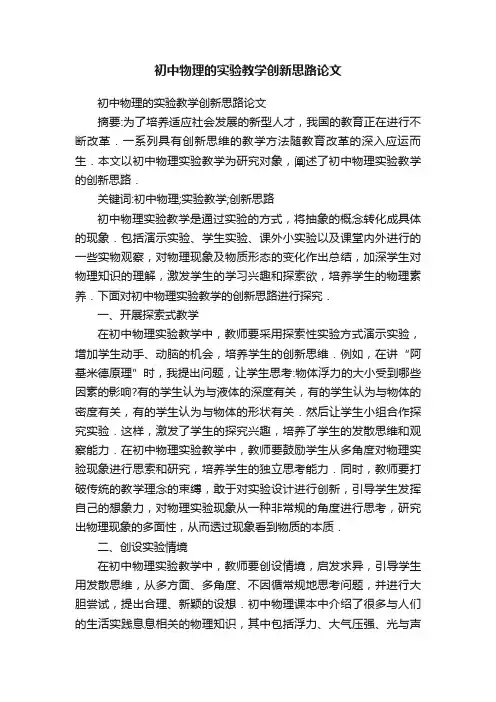 初中物理的实验教学创新思路论文

初中物理的实验教学创新思路论文

摘要:为了培养适应社会发展的新型人才，我国的教育正在进行不断改革．一系列具有创新思维的教学方法随教育改革的深入应运而生．本文以初中物理实验教学为研究对象，阐述了初中物理实验教学的创新思路．

关键词:初中物理;实验教学;创新思路

初中物理实验教学是通过实验的方式，将抽象的概念转化成具体的现象．包括演示实验、学生实验、课外小实验以及课堂内外进行的一些实物观察，对物理现象及物质形态的变化作出总结，加深学生对物理知识的理解，激发学生的学习兴趣和探索欲，培养学生的物理素养．下面对初中物理实验教学的创新思路进行探究．

一、开展探索式教学

在初中物理实验教学中，教师要采用探索性实验方式演示实验，增加学生动手、动脑的机会，培养学生的创新思维．例如，在讲“阿基米德原理”时，我提出问题，让学生思考:物体浮力的大小受到哪些因素的影响?有的学生认为与液体的深度有关，有的学生认为与物体的密度有关，有的学生认为与物体的形状有关．然后让学生小组合作探究实验．这样，激发了学生的探究兴趣，培养了学生的发散思维和观察能力．在初中物理实验教学中，教师要鼓励学生从多角度对物理实验现象进行思索和研究，培养学生的独立思考能力．同时，教师要打破传统的教学理念的束缚，敢于对实验设计进行创新，引导学生发挥自己的想象力，对物理实验现象从一种非常规的角度进行思考，研究出物理现象的多面性，从而透过现象看到物质的本质．

二、创设实验情境

在初中物理实验教学中，教师要创设情境，启发求异，引导学生用发散思维，从多方面、多角度、不因循常规地思考问题，并进行大胆尝试，提出合理、新颖的设想．初中物理课本中介绍了很多与人们的生活实践息息相关的物理知识，其中包括浮力、大气压强、光与声